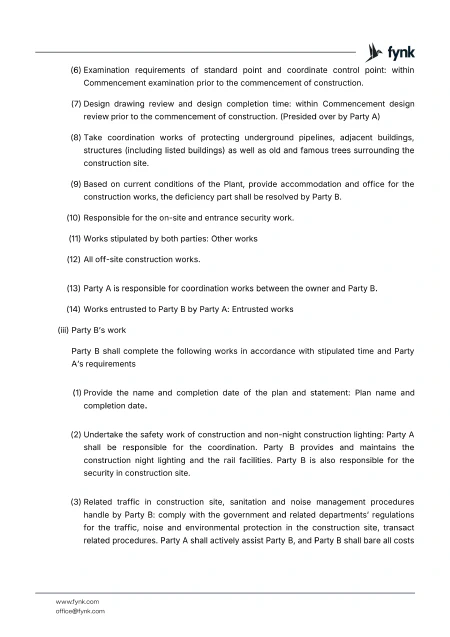 fynk

(6) Examination requirements of standard point and coordinate control point: within Commencement examination prior to the commencement of construction.

(7) Design drawing review and design completion time: within Commencement design review prior to the commencement of construction. (Presided over by Party A)

(8) Take coordination works of protecting underground pipelines, adjacent buildings, structures (including listed buildings) as well as old and famous trees surrounding the construction site.

(9) Based on current conditions of the Plant, provide accommodation and office for the construction works, the deficiency part shall be resolved by Party B.

(10) Responsible for the on-site and entrance security work.

(11) Works stipulated by both parties: Other works

(12) All off-site construction works.

(13) Party A is responsible for coordination works between the owner and Party B.

(14) Works entrusted to Party B by Party A: Entrusted works

(iii) Party B's work

Party B shall complete the following works in accordance with stipulated time and Party A's requirements

(1) Provide the name and completion date of the plan and statement: Plan name and completion date.

(2) Undertake the safety work of construction and non-night construction lighting: Party A shall be responsible for the coordination. Party B provides and maintains the construction night lighting and the rail facilities. Party B is also responsible for the security in construction site.

(3) Related traffic in construction site, sanitation and noise management procedures handle by Party B: comply with the government and related departments' regulations for the traffic, noise and environmental protection in the construction site, transact related procedures. Party A shall actively assist Party B, and Party B shall bare all costs

www.fynk.com
office@fynk.com